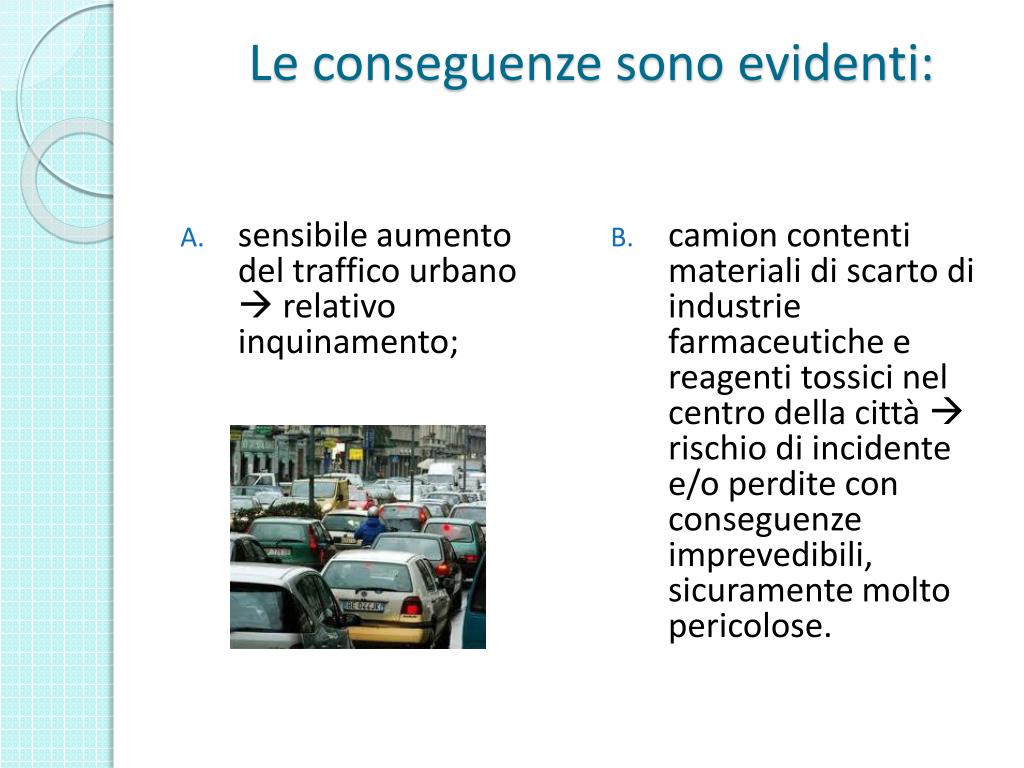 Le conseguenze sono evidenti:

A. sensibile aumento del traffico urbano → relativo inquinamento;

B. camion contenti materiali di scarto di industrie farmaceutiche e reagenti tossici nel centro della città → rischio di incidente e/o perdite con conseguenze imprevedibili, sicuramente molto pericolose.